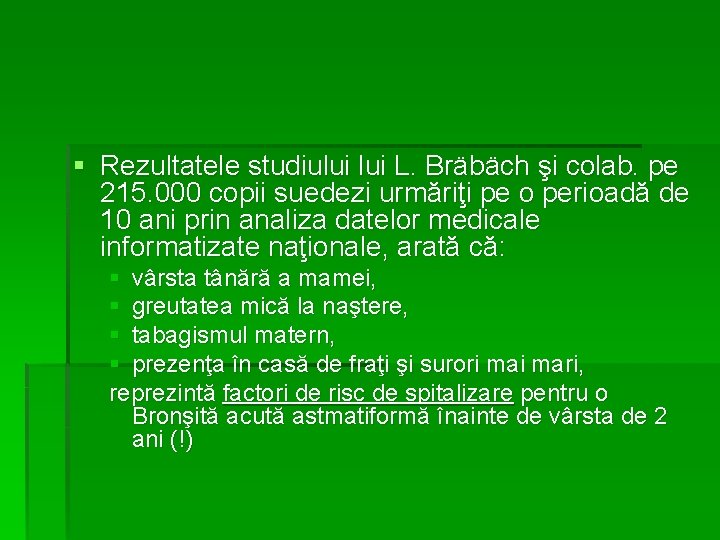 Rezultatele studiului lui L. Bräbäch şi colab. pe 215.000 copii suedezi urmăriţi pe o perioadă de 10 ani prin analiza datelor medicale informatizate naţionale, arată că:

vârsta tânără a mamei,

greutatea mică la naştere,

tabagismul matern,

prezenţa în casă de fraţi şi surori mai mari,

reprezintă factori de risc de spitalizare pentru o Bronşită acută astmatiformă înainte de vârsta de 2 ani (!)